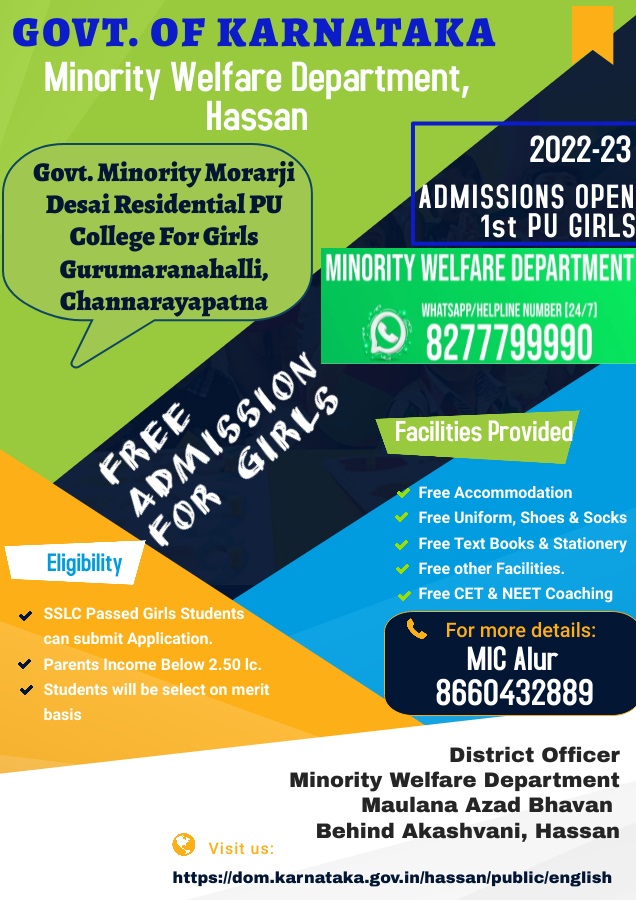 GOVT. OF KARNATAKA
Minority Welfare Department, Hassan

Govt. Minority Morarji Desai Residential PU College For Girls Gurumaranahalli, Channarayapatna

2022-23
ADMISSIONS OPEN
1st PU GIRLS

MINORITY WELFARE DEPARTMENT
WHATSAPP/HELPLINE NUMBER [24/7]
8277799990

FREE ADMISSION FOR GIRLS

Facilities Provided

Free Accommodation
Free Uniform, Shoes & Socks
Free Text Books & Stationery
Free other Facilities.
Free CET & NEET Coaching

Eligibility

SSLC Passed Girls Students can submit Application.
Parents Income Below 2.50 lc.
Students will be select on merit basis

For more details:
MIC Alur
8660432889

District Officer
Minority Welfare Department
Maulana Azad Bhavan
Behind Akashvani, Hassan

Visit us:
https://dom.karnataka.gov.in/hassan/public/english